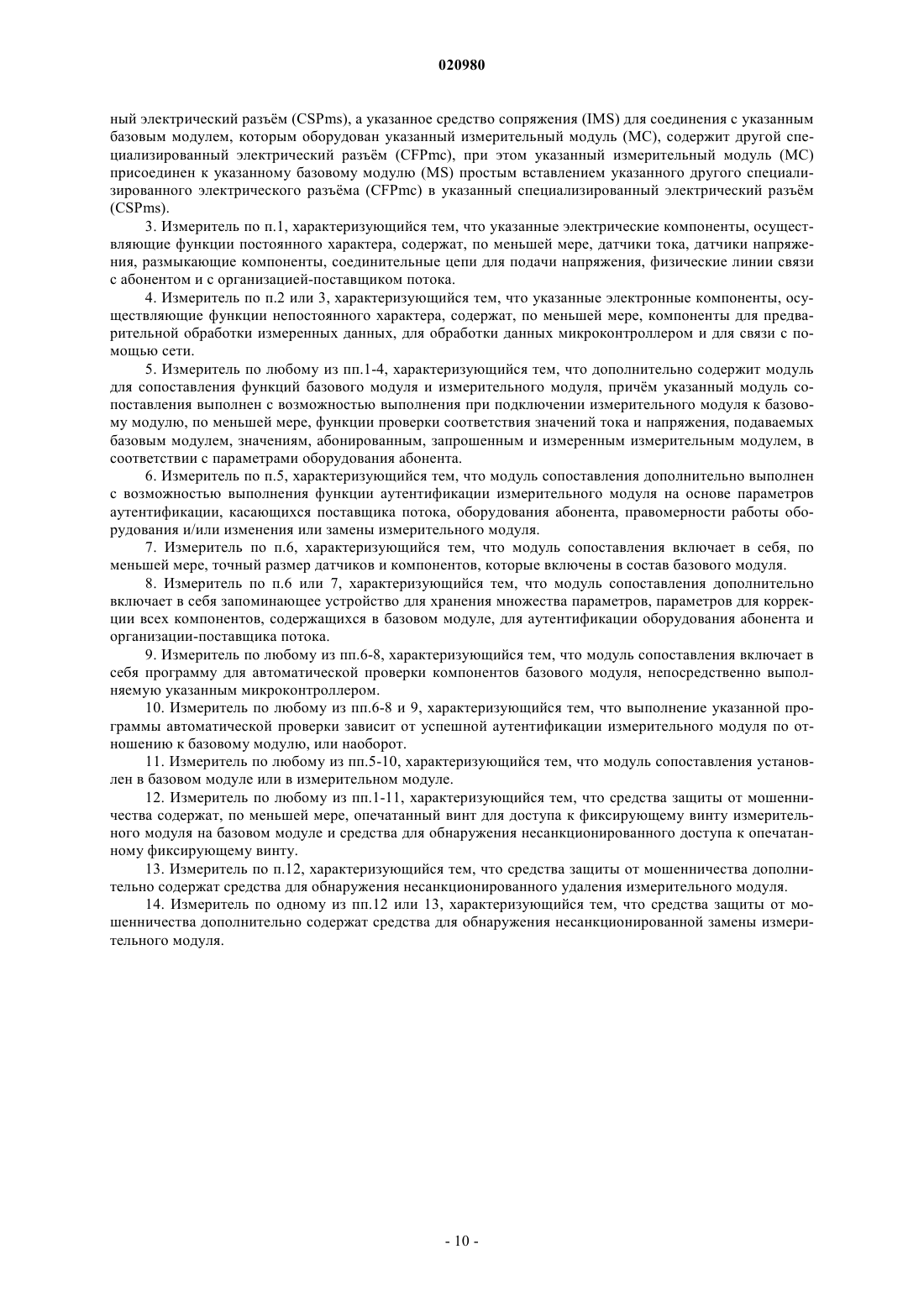 020980

ный электрический разъём (CSPms), а указанное средство сопряжения (IMS) для соединения с указанным базовым модулем, которым оборудован указанный измерительный модуль (MC), содержит другой специализированный электрический разъём (CFPmc), при этом указанный измерительный модуль (MC) присоединен к указанному базовому модулю (MS) простым вставлением указанного другого специализированного электрического разъёма (CFPmc) в указанный специализированный электрический разъём (CSPms).

3. Измеритель по п.1, характеризующийся тем, что указанные электрические компоненты, осуществляющие функции постоянного характера, содержат, по меньшей мере, датчики тока, датчики напряжения, размыкающие компоненты, соединительные цепи для подачи напряжения, физические линии связи с абонентом и с организацией-поставщиком потока.

4. Измеритель по п.2 или 3, характеризующийся тем, что указанные электронные компоненты, осуществляющие функции непостоянного характера, содержат, по меньшей мере, компоненты для предварительной обработки измеренных данных, для обработки данных микроконтроллером и для связи с помощью сети.

5. Измеритель по любому из пп.1-4, характеризующийся тем, что дополнительно содержит модуль для сопоставления функций базового модуля и измерительного модуля, причём указанный модуль сопоставления выполнен с возможностью выполнения при подключении измерительного модуля к базовому модулю, по меньшей мере, функции проверки соответствия значений тока и напряжения, подаваемых базовым модулем, значениям, абонированным, запрошенным и измеренным измерительным модулем, в соответствии с параметрами оборудования абонента.

6. Измеритель по п.5, характеризующийся тем, что модуль сопоставления дополнительно выполнен с возможностью выполнения функции аутентификации измерительного модуля на основе параметров аутентификации, касающихся поставщика потока, оборудования абонента, правомерности работы оборудования и/или изменения или замены измерительного модуля.

7. Измеритель по п.6, характеризующийся тем, что модуль сопоставления включает в себя, по меньшей мере, точный размер датчиков и компонентов, которые включены в состав базового модуля.

8. Измеритель по п.6 или 7, характеризующийся тем, что модуль сопоставления дополнительно включает в себя запоминающее устройство для хранения множества параметров, параметров для коррекции всех компонентов, содержащихся в базовом модуле, для аутентификации оборудования абонента и организации-поставщика потока.

9. Измеритель по любому из пп.6-8, характеризующийся тем, что модуль сопоставления включает в себя программу для автоматической проверки компонентов базового модуля, непосредственно выполняемую указанным микроконтроллером.

10. Измеритель по любому из пп.6-8 и 9, характеризующийся тем, что выполнение указанной программы автоматической проверки зависит от успешной аутентификации измерительного модуля по отношению к базовому модулю, или наоборот.

11. Измеритель по любому из пп.5-10, характеризующийся тем, что модуль сопоставления установлен в базовом модуле или в измерительном модуле.

12. Измеритель по любому из пп.1-11, характеризующийся тем, что средства защиты от мошенничества содержат, по меньшей мере, опечатанный винт для доступа к фиксирующему винту измерительного модуля на базовом модуле и средства для обнаружения несанкционированного доступа к опечатанному фиксирующему винту.

13. Измеритель по п.12, характеризующийся тем, что средства защиты от мошенничества дополнительно содержат средства для обнаружения несанкционированного удаления измерительного модуля.

14. Измеритель по одному из пп.12 или 13, характеризующийся тем, что средства защиты от мошенничества дополнительно содержат средства для обнаружения несанкционированной замены измерительного модуля.

- 10 -